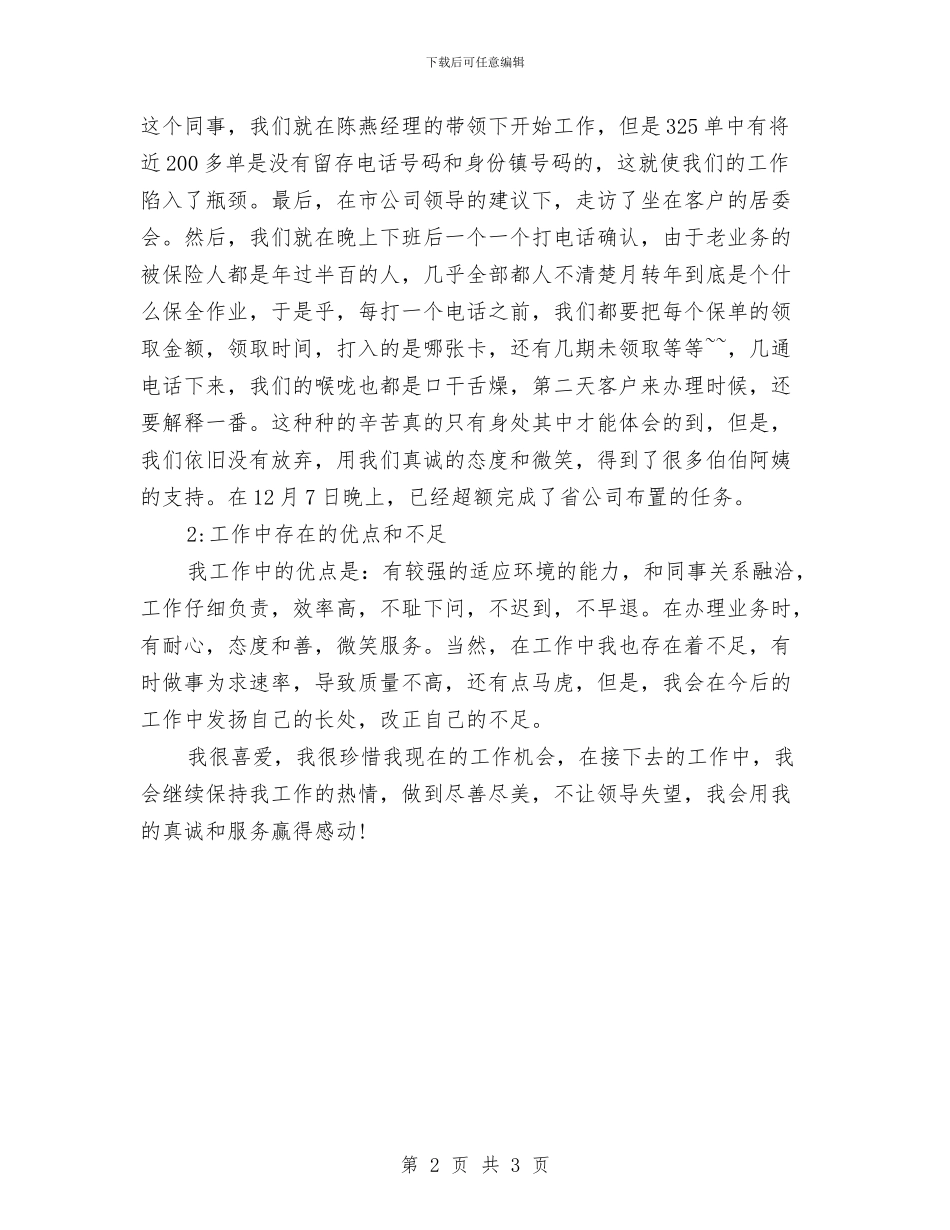 下载后可任意编辑

这个同事，我们就在陈燕经理的带领下开始工作，但是325单中有将近200多单是没有留存电话号码和身份镇号码的，这就使我们的工作陷入了瓶颈。最后，在市公司领导的建议下，走访了坐在客户的居委会。然后，我们就在晚上下班后一个一个打电话确认，由于老业务的被保险人都是年过半百的人，几乎全部都人不清楚月转年到底是个什么保全作业，于是乎，每打一个电话之前，我们都要把每个保单的领取金额，领取时间，打入的是哪张卡，还有几期未领取等等~~，几通电话下来，我们的喉咙也都是口干舌燥，第二天客户来办理时候，还要解释一番。这种种的辛苦真的只有身处其中才能体会的到，但是，我们依旧没有放弃，用我们真诚的态度和微笑，得到了很多伯伯阿姨的支持。在12月7日晚上，已经超额完成了省公司布置的任务。

2:工作中存在的优点和不足

我工作中的优点是：有较强的适应环境的能力，和同事关系融洽，工作仔细负责，效率高，不耻下问，不迟到，不早退。在办理业务时，有耐心，态度和善，微笑服务。当然，在工作中我也存在着不足，有时做事为求速率，导致质量不高，还有点马虎，但是，我会在今后的工作中发扬自己的长处，改正自己的不足。

我很喜爱，我很珍惜我现在的工作机会，在接下去的工作中，我会继续保持我工作的热情，做到尽善尽美，不让领导失望，我会用我的真诚和服务赢得感动!

第 2 页 共 3 页